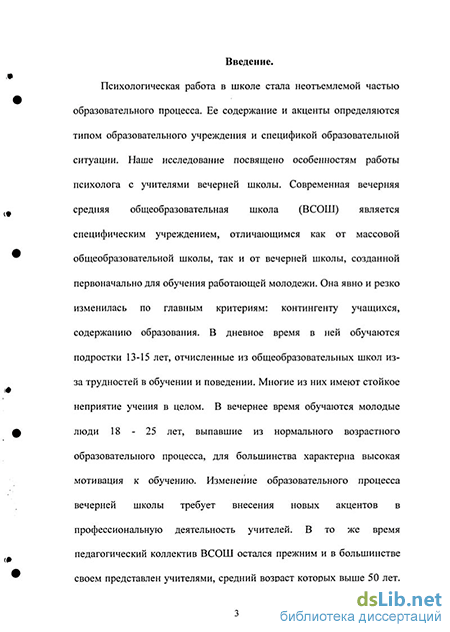 Введение.

Психологическая работа в школе стала неотъемлемой частью образовательного процесса. Ее содержание и акценты определяются типом образовательного учреждения и спецификой образовательной ситуации. Наше исследование посвящено особенностям работы психолога с учителями вечерней школы. Современная вечерняя средняя общеобразовательная школа (ВСОШ) является специфическим учреждением, отличающимся как от массовой общеобразовательной школы, так и от вечерней школы, созданной первоначально для обучения работающей молодежи. Она явно и резко изменилась по главным критериям: контингенту учащихся, содержанию образования. В дневное время в ней обучаются подростки 13-15 лет, отчисленные из общеобразовательных школ из-за трудностей в обучении и поведении. Многие из них имеют стойкое неприятие учения в целом. В вечернее время обучаются молодые люди 18 - 25 лет, выпавшие из нормального возрастного образовательного процесса, для большинства характерна высокая мотивация к обучению. Изменение образовательного процесса вечерней школы требует внесения новых акцентов в профессиональную деятельность учителей. В то же время педагогический коллектив ВСОШ остался прежним и в большинстве своем представлен учителями, средний возраст которых выше 50 лет.

3

dsLib.net
библиотека диссертаций